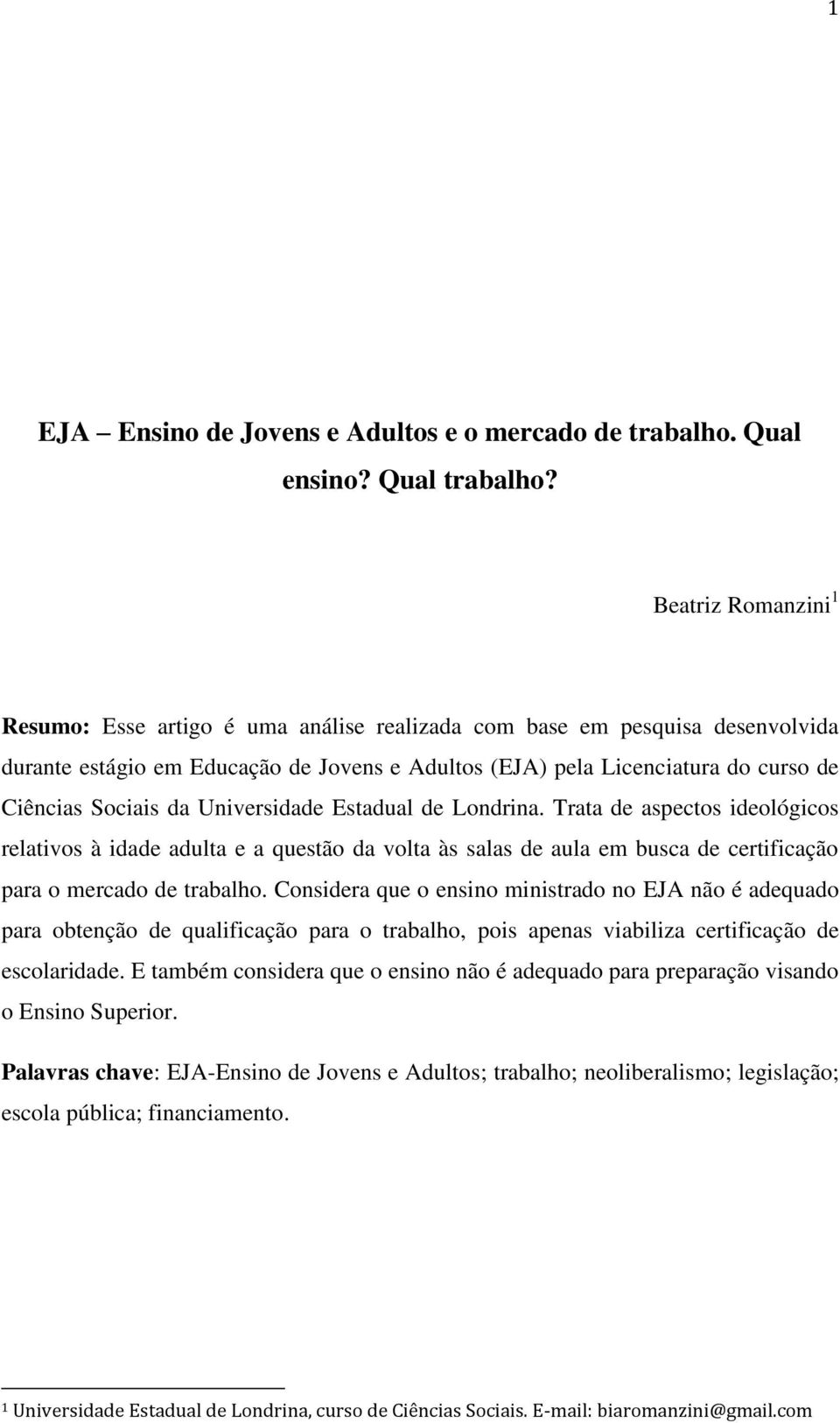 1

EJA – Ensino de Jovens e Adultos e o mercado de trabalho. Qual ensino? Qual trabalho?

Beatriz Romanzini$^1$

Resumo: Esse artigo é uma análise realizada com base em pesquisa desenvolvida durante estágio em Educação de Jovens e Adultos (EJA) pela Licenciatura do curso de Ciências Sociais da Universidade Estadual de Londrina. Trata de aspectos ideológicos relativos à idade adulta e a questão da volta às salas de aula em busca de certificação para o mercado de trabalho. Considera que o ensino ministrado no EJA não é adequado para obtenção de qualificação para o trabalho, pois apenas viabiliza certificação de escolaridade. E também considera que o ensino não é adequado para preparação visando o Ensino Superior.

Palavras chave: EJA-Ensino de Jovens e Adultos; trabalho; neoliberalismo; legislação; escola pública; financiamento.

$^1$ Universidade Estadual de Londrina, curso de Ciências Sociais. E-mail: biaromanzini@gmail.com